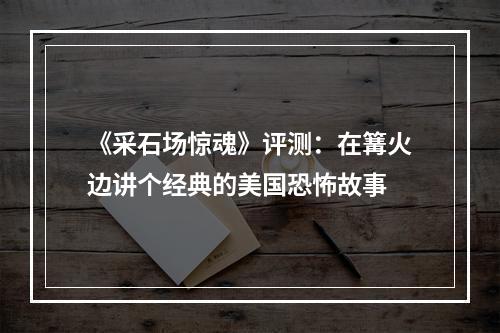 《采石场惊魂》评测：在篝火边讲个经典的美国恐怖故事